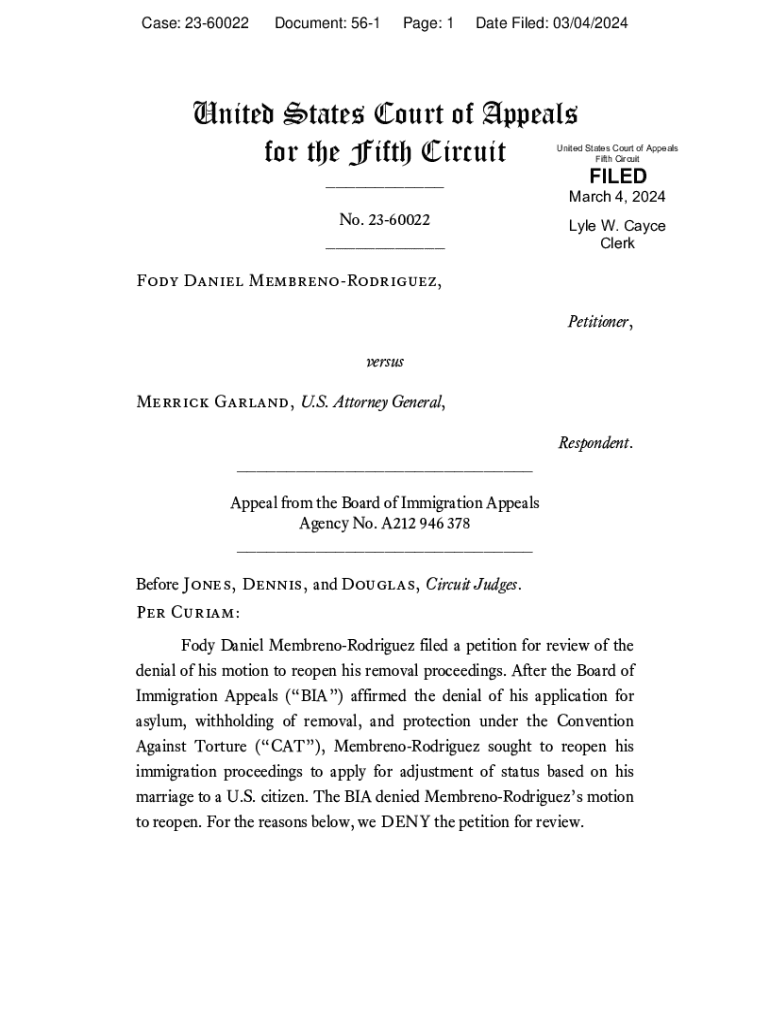 Case: 23-60022 Document: 56-1 Page: 1 Date Filed: 03/04/2024

United States Court of Appeals for the Fifth Circuit

United States Court of Appeals Fifth Circuit

FILED

March 4, 2024

Lyle W. Cayce Clerk

No. 23-60022

Fody Daniel Membreno-Rodriguez,

Petitioner,

versus

Merrick Garland, U.S. Attorney General,

Respondent.

Appeal from the Board of Immigration Appeals
Agency No. A212 946 378

Before Jones, Dennis, and Douglas, Circuit Judges.
Per Curiam:

Fody Daniel Membreno-Rodriguez filed a petition for review of the denial of his motion to reopen his removal proceedings. After the Board of Immigration Appeals ("BIA") affirmed the denial of his application for asylum, withholding of removal, and protection under the Convention Against Torture ("CAT"), Membreno-Rodriguez sought to reopen his immigration proceedings to apply for adjustment of status based on his marriage to a U.S. citizen. The BIA denied Membreno-Rodriguez's motion to reopen. For the reasons below, we DENY the petition for review.